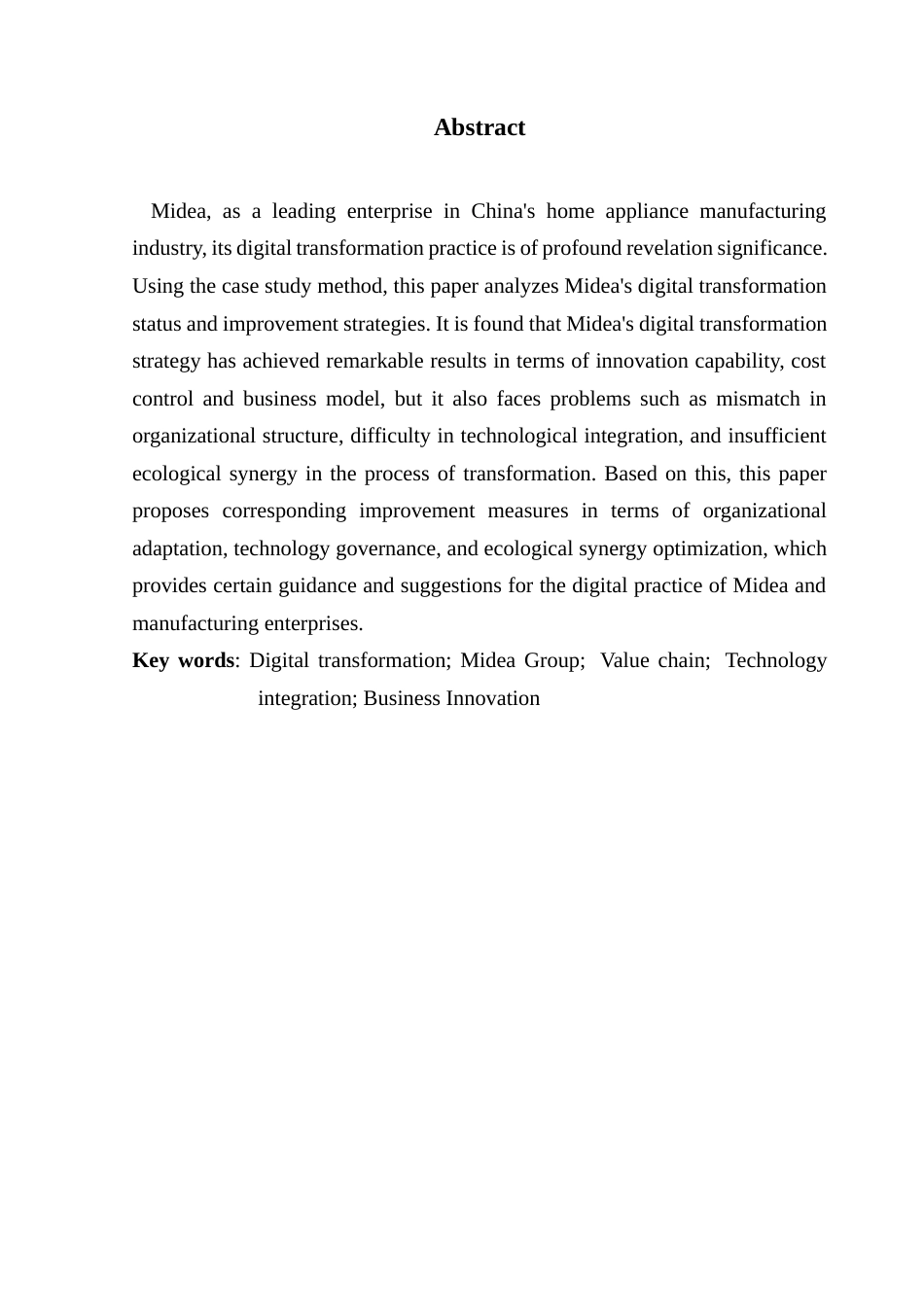 Abstract

Midea, as a leading enterprise in China's home appliance manufacturing industry, its digital transformation practice is of profound revelation significance. Using the case study method, this paper analyzes Midea's digital transformation status and improvement strategies. It is found that Midea's digital transformation strategy has achieved remarkable results in terms of innovation capability, cost control and business model, but it also faces problems such as mismatch in organizational structure, difficulty in technological integration, and insufficient ecological synergy in the process of transformation. Based on this, this paper proposes corresponding improvement measures in terms of organizational adaptation, technology governance, and ecological synergy optimization, which provides certain guidance and suggestions for the digital practice of Midea and manufacturing enterprises.

Key words: Digital transformation; Midea Group; Value chain; Technology integration; Business Innovation